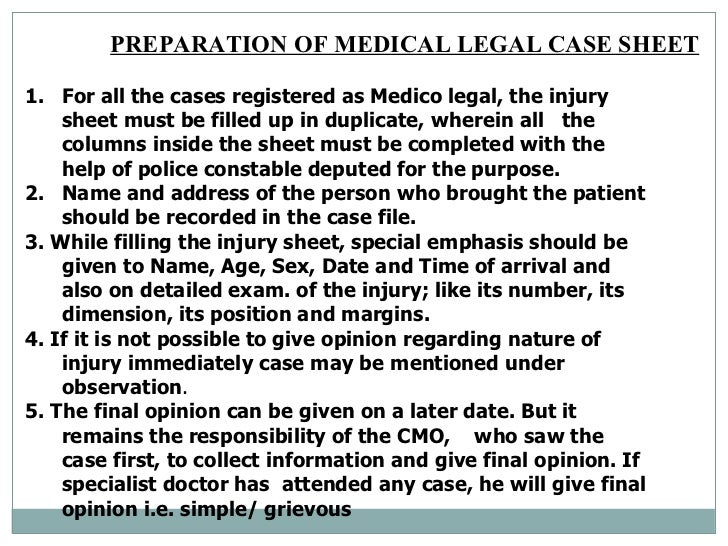 PREPARATION OF MEDICAL LEGAL CASE SHEET

1. For all the cases registered as Medico legal, the injury sheet must be filled up in duplicate, wherein all the columns inside the sheet must be completed with the help of police constable deputed for the purpose.
2. Name and address of the person who brought the patient should be recorded in the case file.
3. While filling the injury sheet, special emphasis should be given to Name, Age, Sex, Date and Time of arrival and also on detailed exam. of the injury; like its number, its dimension, its position and margins.
4. If it is not possible to give opinion regarding nature of injury immediately case may be mentioned under observation.
5. The final opinion can be given on a later date. But it remains the responsibility of the CMO, who saw the case first, to collect information and give final opinion. If specialist doctor has attended any case, he will give final opinion i.e. simple/ grievous